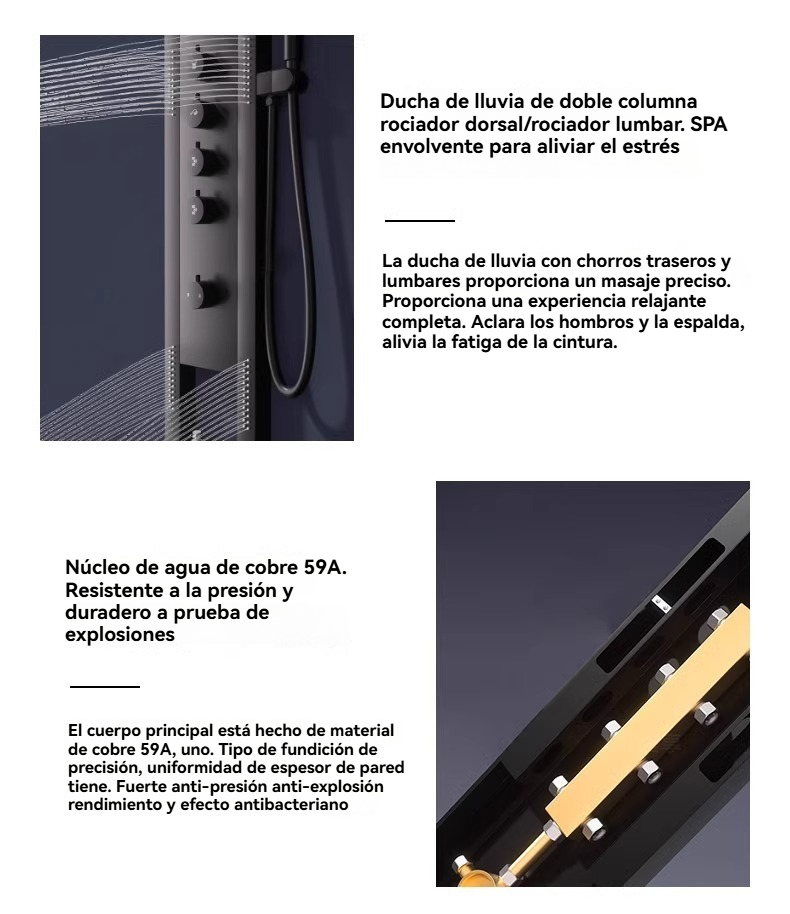 Ducha de lluvia de doble columna rociador dorsal/rociador lumbar. SPA envolvente para aliviar el estrés

La ducha de lluvia con chorros traseros y lumbares proporciona un masaje preciso. Proporciona una experiencia relajante completa. Aclara los hombros y la espalda, alivia la fatiga de la cintura.

Núcleo de agua de cobre 59A. Resistente a la presión y duradero a prueba de explosiones

El cuerpo principal está hecho de material de cobre 59A, uno. Tipo de fundición de precisión, uniformidad de espesor de pared tiene. Fuerte anti-presión anti-explosión rendimiento y efecto antibacteriano